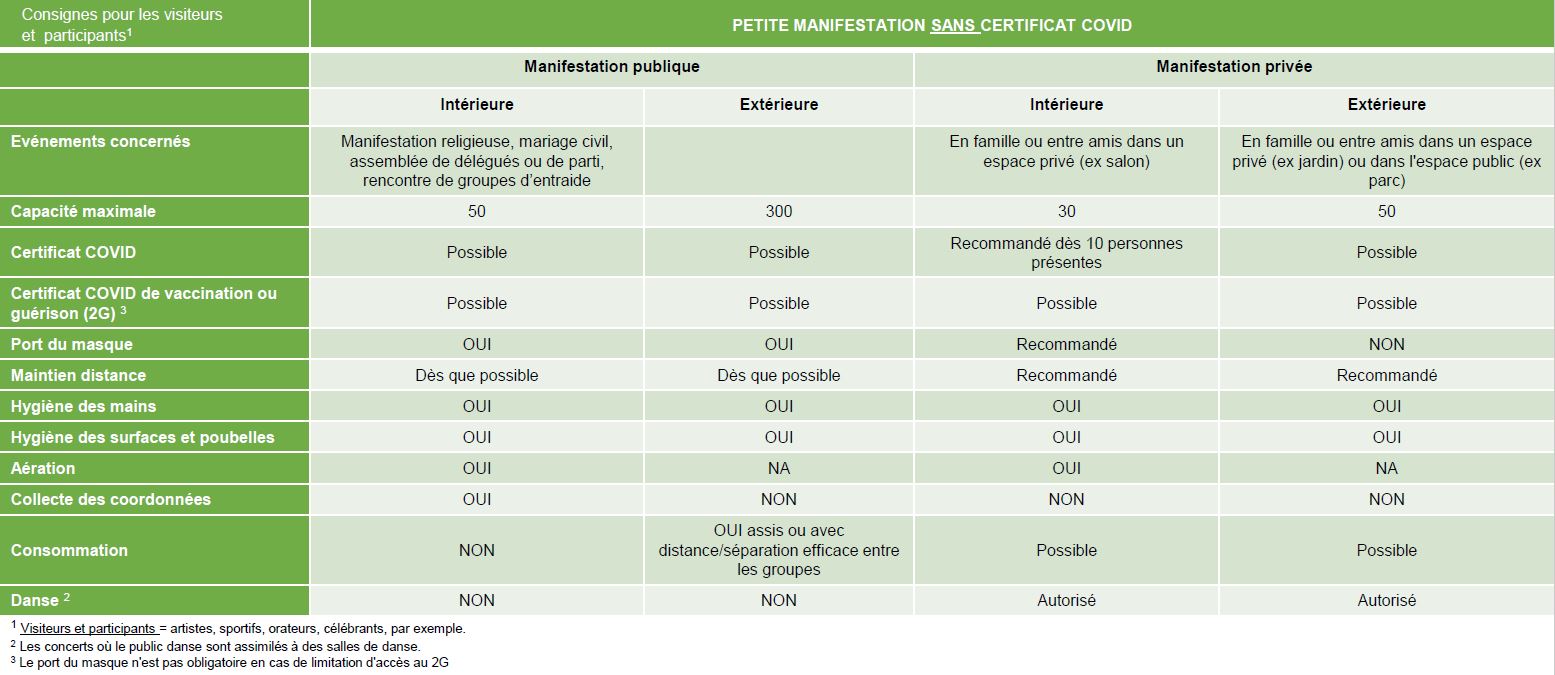 | Consignes pour les visiteurs et participants$^1$ | PETITE MANIFESTATION SANS CERTIFICAT COVID | | | |
|---|---|---|---|---|
| | Manifestation publique | | Manifestation privée | |
| | Intérieure | Extérieure | Intérieure | Extérieure |
| Evénements concernés | Manifestation religieuse, mariage civil, assemblée de délégués ou de parti, rencontre de groupes d'entraide | | En famille ou entre amis dans un espace privé (ex salon) | En famille ou entre amis dans un espace privé (ex jardin) ou dans l'espace public (ex parc) |
| Capacité maximale | 50 | 300 | 30 | 50 |
| Certificat COVID | Possible | Possible | Recommandé dès 10 personnes présentes | Possible |
| Certificat COVID de vaccination ou guérison (2G) $^3$ | Possible | Possible | Possible | Possible |
| Port du masque | OUI | OUI | Recommandé | NON |
| Maintien distance | Dès que possible | Dès que possible | Recommandé | Recommandé |
| Hygiène des mains | OUI | OUI | OUI | OUI |
| Hygiène des surfaces et poubelles | OUI | OUI | OUI | OUI |
| Aération | OUI | NA | OUI | NA |
| Collecte des coordonnées | OUI | NON | NON | NON |
| Consommation | NON | OUI assis ou avec distance/séparation efficace entre les groupes | Possible | Possible |
| Danse $^2$ | NON | NON | Autorisé | Autorisé |

$^1$ Visiteurs et participants = artistes, sportifs, orateurs, célébrants, par exemple.
$^2$ Les concerts où le public danse sont assimilés à des salles de danse.
$^3$ Le port du masque n'est pas obligatoire en cas de limitation d'accès au 2G